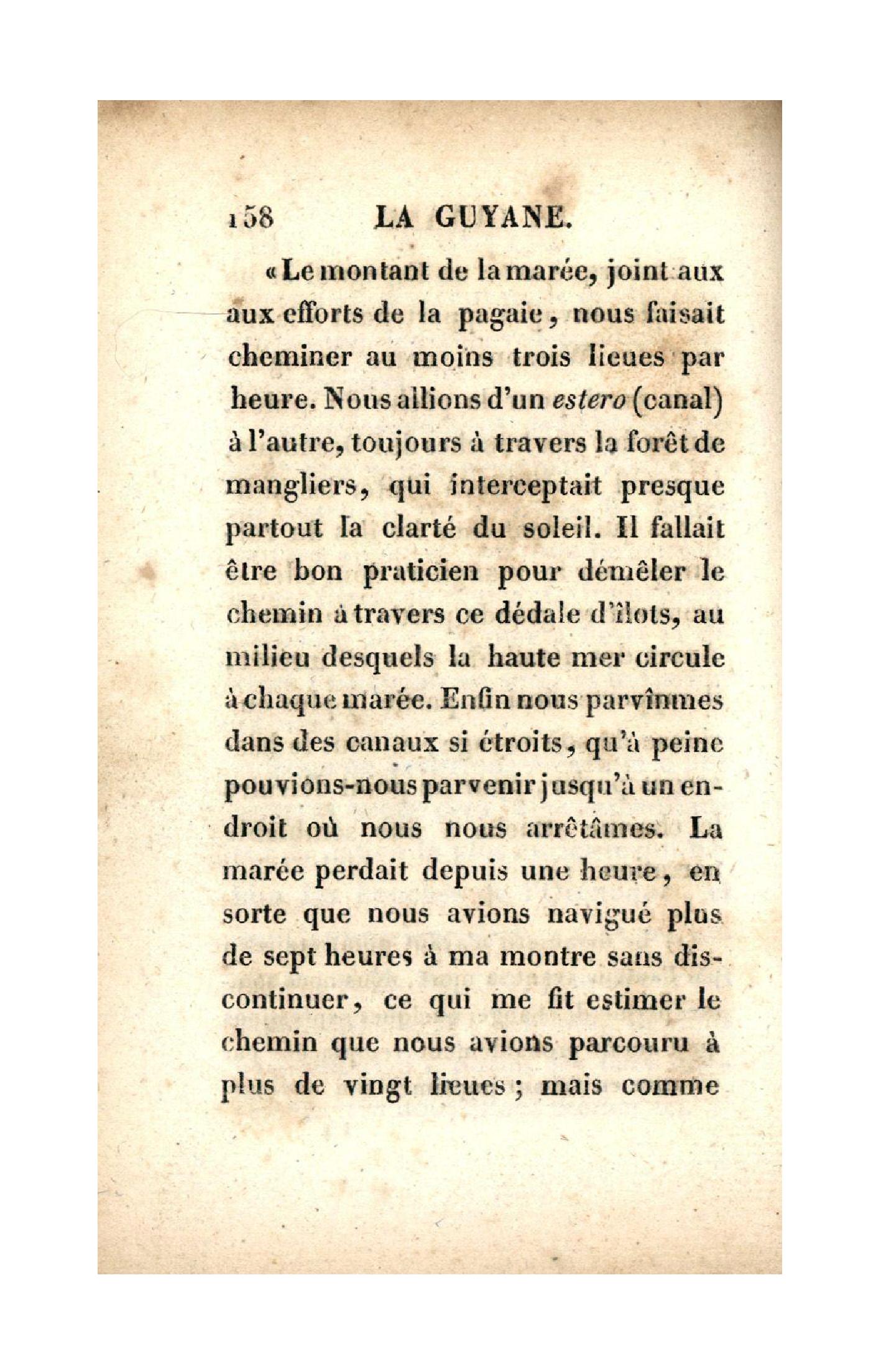 158 LA GUYANE.

« Le montant de la marée, joint aux aux efforts de la pagaie, nous faisait cheminer au moins trois lieues par heure. Nous allions d'un estero (canal) à l'autre, toujours à travers la forêt de mangliers, qui interceptait presque partout la clarté du soleil. Il fallait être bon praticien pour démêler le chemin à travers ce dédale d'îlots, au milieu desquels la haute mer circule à chaque marée. Enfin nous parvînmes dans des canaux si étroits, qu'à peine pouvions-nous parvenir jusqu'à un endroit où nous nous arrêtâmes. La marée perdait depuis une heure, en sorte que nous avions navigué plus de sept heures à ma montre sans discontinuer, ce qui me fit estimer le chemin que nous avions parcouru à plus de vingt lieues ; mais comme